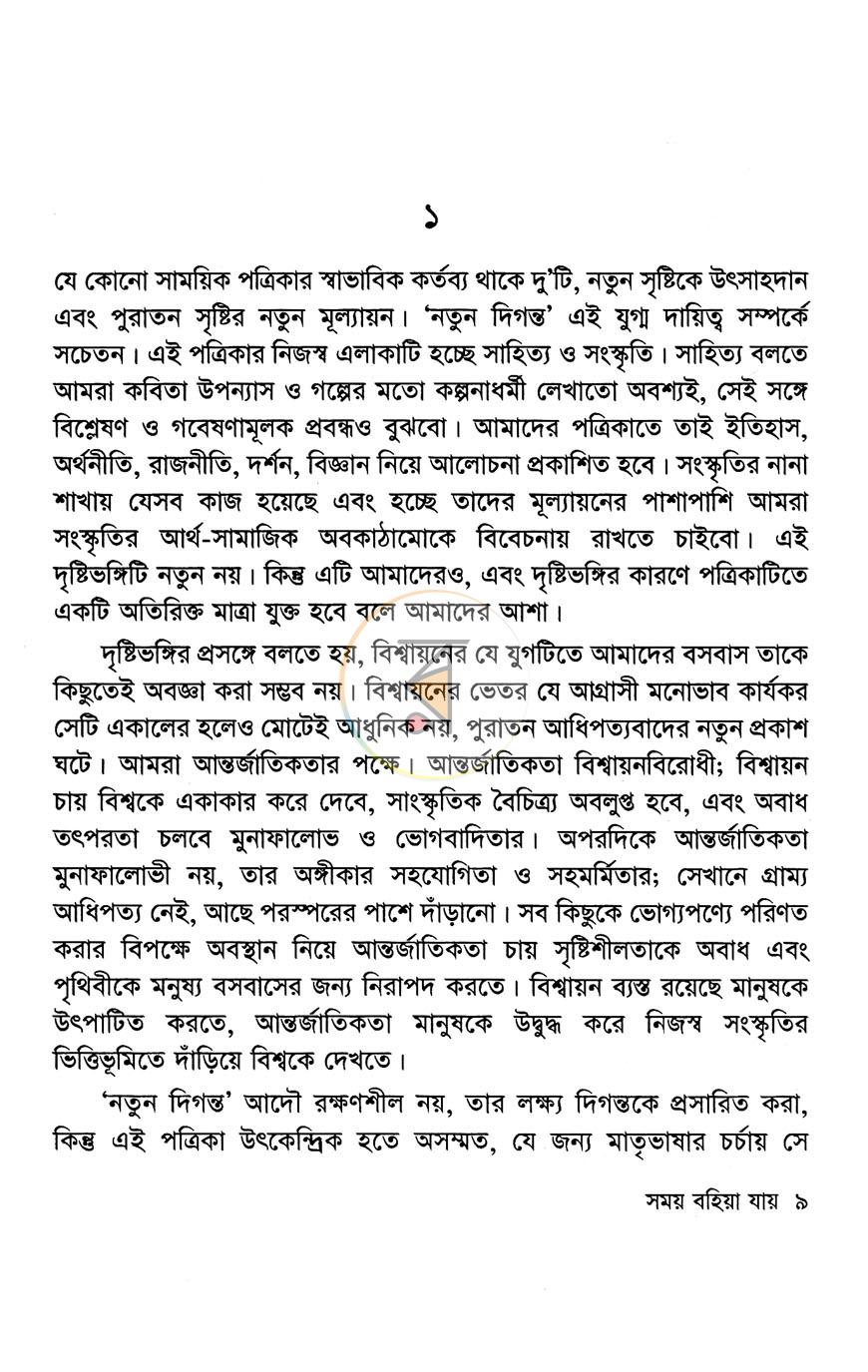 ১

যে কোনো সাময়িক পত্রিকার স্বাভাবিক কর্তব্য থাকে দু'টি, নতুন সৃষ্টিকে উৎসাহদান এবং পুরাতন সৃষ্টির নতুন মূল্যায়ন। 'নতুন দিগন্ত' এই যুগ্ম দায়িত্ব সম্পর্কে সচেতন। এই পত্রিকার নিজস্ব এলাকাটি হচ্ছে সাহিত্য ও সংস্কৃতি। সাহিত্য বলতে আমরা কবিতা উপন্যাস ও গল্পের মতো কল্পনাধর্মী লেখাতো অবশ্যই, সেই সঙ্গে বিশ্লেষণ ও গবেষণামূলক প্রবন্ধও বুঝবো। আমাদের পত্রিকাতে তাই ইতিহাস, অর্থনীতি, রাজনীতি, দর্শন, বিজ্ঞান নিয়ে আলোচনা প্রকাশিত হবে। সংস্কৃতির নানা শাখায় যেসব কাজ হয়েছে এবং হচ্ছে তাদের মূল্যায়নের পাশাপাশি আমরা সংস্কৃতির আর্থ-সামাজিক অবকাঠামোকে বিবেচনায় রাখতে চাইবো। এই দৃষ্টিভঙ্গিটি নতুন নয়। কিন্তু এটি আমাদেরও, এবং দৃষ্টিভঙ্গির কারণে পত্রিকাটিতে একটি অতিরিক্ত মাত্রা যুক্ত হবে বলে আমাদের আশা।

দৃষ্টিভঙ্গির প্রসঙ্গে বলতে হয়, বিশ্বায়নের যে যুগটিতে আমাদের বসবাস তাকে কিছুতেই অবজ্ঞা করা সম্ভব নয়। বিশ্বায়নের ভেতর যে আগ্রাসী মনোভাব কার্যকর সেটি একালের হলেও মোটেই আধুনিক নয়, পুরাতন আধিপত্যবাদের নতুন প্রকাশ ঘটে। আমরা আন্তর্জাতিকতার পক্ষে। আন্তর্জাতিকতা বিশ্বায়নবিরোধী; বিশ্বায়ন চায় বিশ্বকে একাকার করে দেবে, সাংস্কৃতিক বৈচিত্র্য অবলুপ্ত হবে, এবং অবাধ তৎপরতা চলবে মুনাফালোভ ও ভোগবাদিতার। অপরদিকে আন্তর্জাতিকতা মুনাফালোভী নয়, তার অঙ্গীকার সহযোগিতা ও সহমর্মিতার; সেখানে গ্রাম্য আধিপত্য নেই, আছে পরস্পরের পাশে দাঁড়ানো। সব কিছুকে ভোগ্যপণ্যে পরিণত করার বিপক্ষে অবস্থান নিয়ে আন্তর্জাতিকতা চায় সৃষ্টিশীলতাকে অবাধ এবং পৃথিবীকে মনুষ্য বসবাসের জন্য নিরাপদ করতে। বিশ্বায়ন ব্যস্ত রয়েছে মানুষকে উৎপাটিত করতে, আন্তর্জাতিকতা মানুষকে উদ্বুদ্ধ করে নিজস্ব সংস্কৃতির ভিত্তিভূমিতে দাঁড়িয়ে বিশ্বকে দেখতে।

'নতুন দিগন্ত' আদৌ রক্ষণশীল নয়, তার লক্ষ্য দিগন্তকে প্রসারিত করা, কিন্তু এই পত্রিকা উৎকেন্দ্রিক হতে অসম্মত, যে জন্য মাতৃভাষার চর্চায় সে

সময় বহিয়া যায় ৯